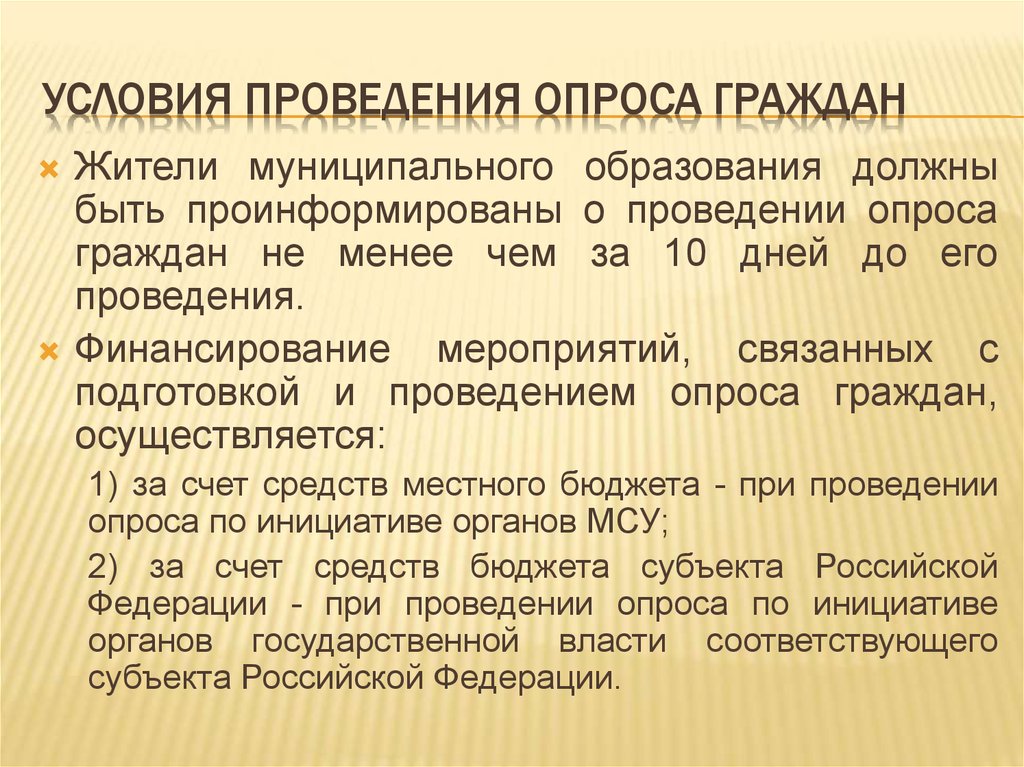 УСЛОВИЯ ПРОВЕДЕНИЯ ОПРОСА ГРАЖДАН

Жители муниципального образования должны быть проинформированы о проведении опроса граждан не менее чем за 10 дней до его проведения.

Финансирование мероприятий, связанных с подготовкой и проведением опроса граждан, осуществляется:

1) за счет средств местного бюджета - при проведении опроса по инициативе органов МСУ;

2) за счет средств бюджета субъекта Российской Федерации - при проведении опроса по инициативе органов государственной власти соответствующего субъекта Российской Федерации.